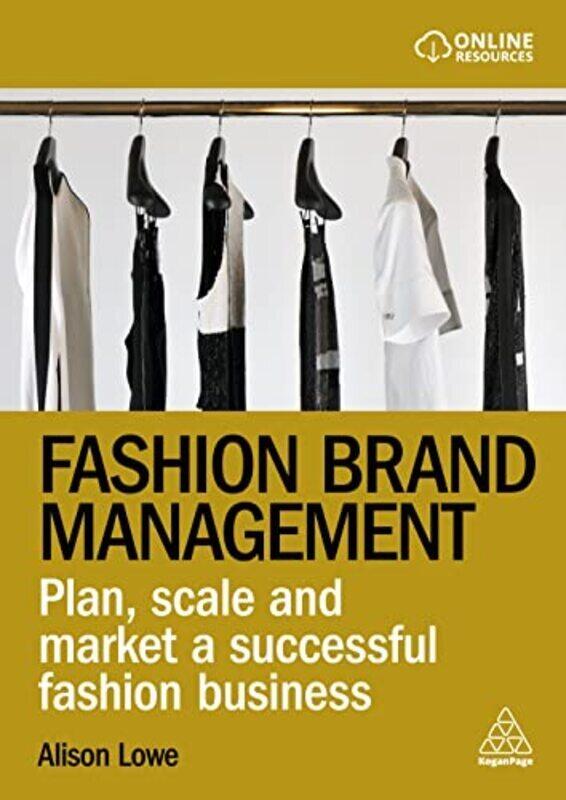 ONLINE RESOURCES

FASHION BRAND MANAGEMENT

Plan, scale and market a successful fashion business

Alison Lowe

KoganPage